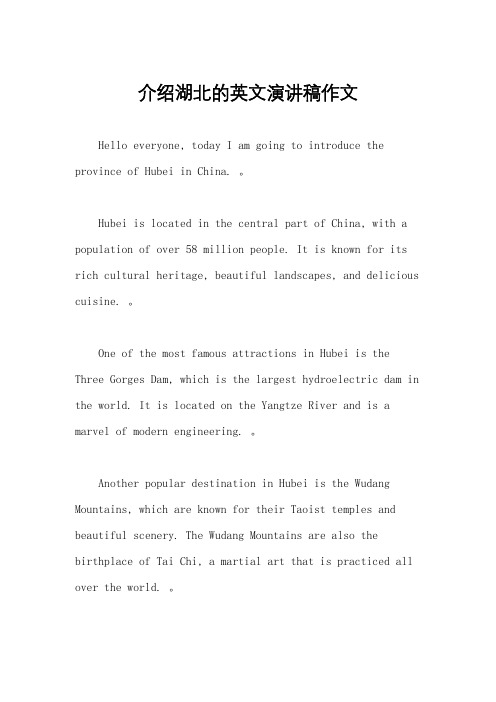 介绍湖北的英文演讲稿作文

Hello everyone, today I am going to introduce the province of Hubei in China. 。

Hubei is located in the central part of China, with a population of over 58 million people. It is known for its rich cultural heritage, beautiful landscapes, and delicious cuisine. 。

One of the most famous attractions in Hubei is the Three Gorges Dam, which is the largest hydroelectric dam in the world. It is located on the Yangtze River and is a marvel of modern engineering. 。

Another popular destination in Hubei is the Wudang Mountains, which are known for their Taoist temples and beautiful scenery. The Wudang Mountains are also the birthplace of Tai Chi, a martial art that is practiced all over the world. 。